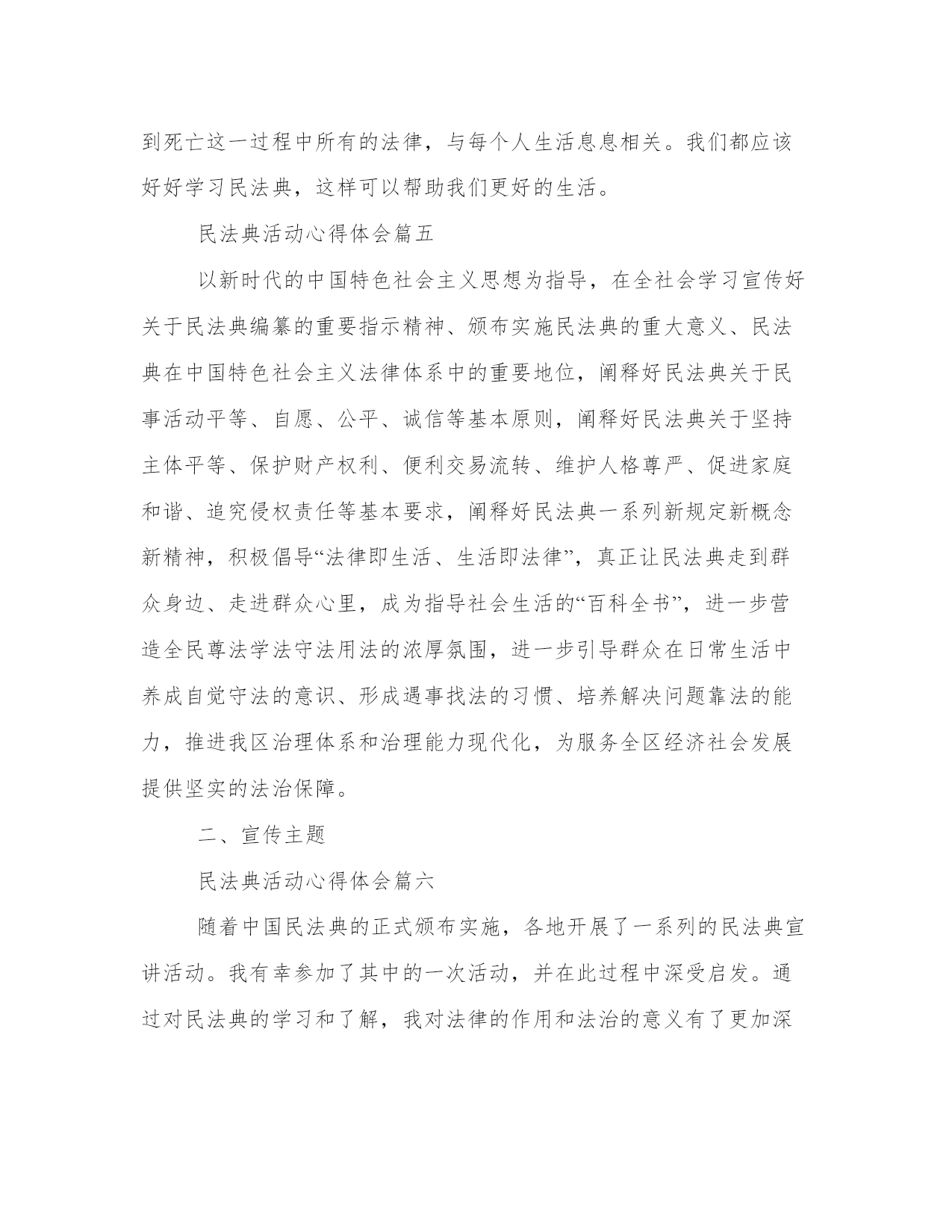 到死亡这一过程中所有的法律，与每个人生活息息相关。我们都应该好好学习民法典，这样可以帮助我们更好的生活。

民法典活动心得体会篇五

以新时代的中国特色社会主义思想为指导，在全社会学习宣传好关于民法典编纂的重要指示精神、颁布实施民法典的重大意义、民法典在中国特色社会主义法律体系中的重要地位，阐释好民法典关于民事活动平等、自愿、公平、诚信等基本原则，阐释好民法典关于坚持主体平等、保护财产权利、便利交易流转、维护人格尊严、促进家庭和谐、追究侵权责任等基本要求，阐释好民法典一系列新规定新概念新精神，积极倡导“法律即生活、生活即法律”，真正让民法典走到群众身边、走进群众心里，成为指导社会生活的“百科全书”，进一步营造全民尊法学法守法用法的浓厚氛围，进一步引导群众在日常生活中养成自觉守法的意识、形成遇事找法的习惯、培养解决问题靠法的能力，推进我区治理体系和治理能力现代化，为服务全区经济社会发展提供坚实的法治保障。

二、宣传主题

民法典活动心得体会篇六

随着中国民法典的正式颁布实施，各地开展了一系列的民法典宣讲活动。我有幸参加了其中的一次活动，并在此过程中深受启发。通过对民法典的学习和了解，我对法律的作用和法治的意义有了更加深